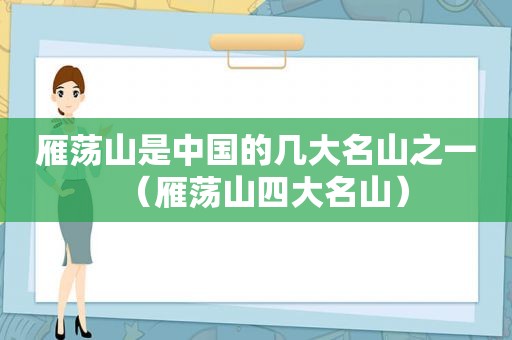 雁荡山是中国的几大名山之一（雁荡山四大名山）